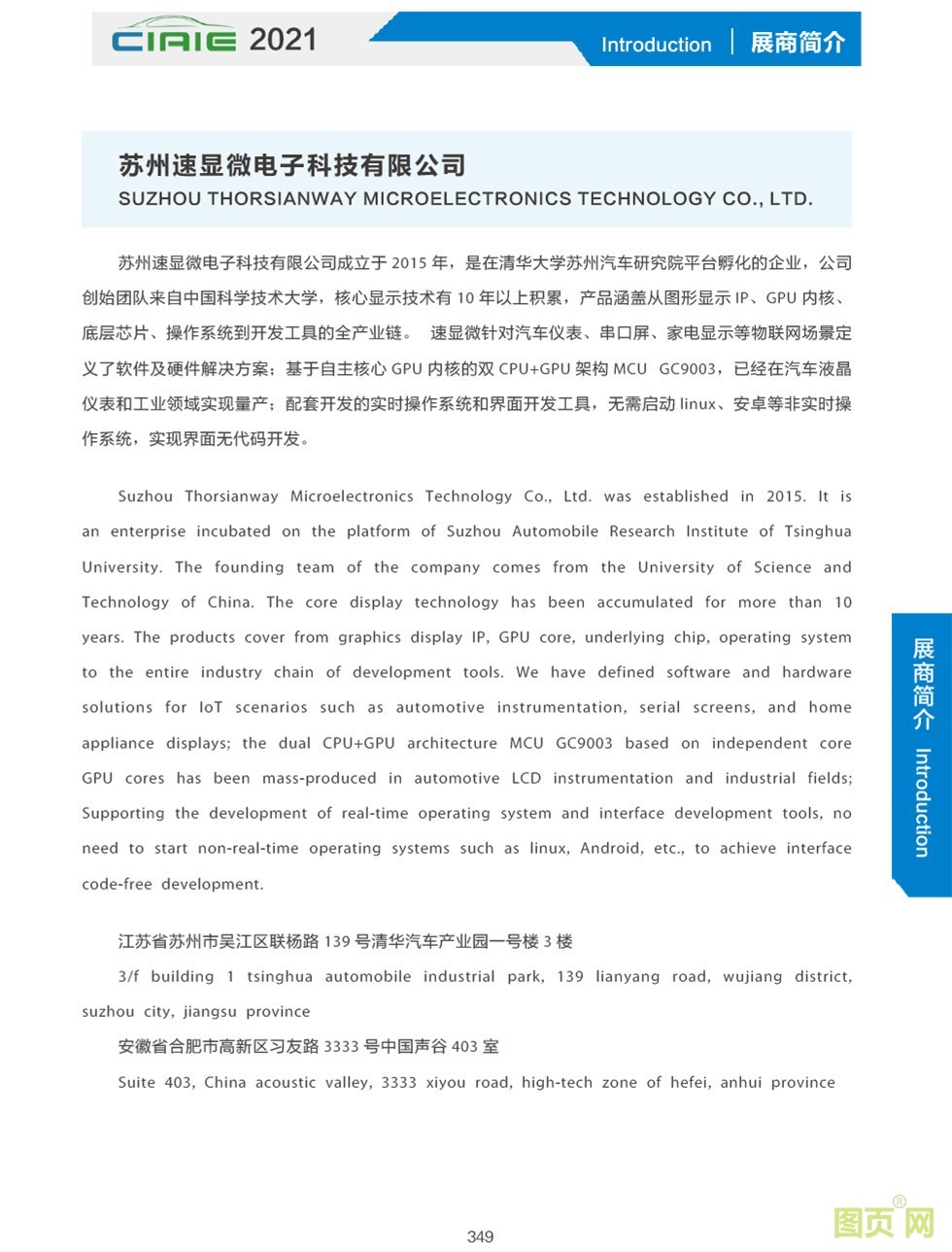 CIAIE 2021

Introduction | 展商简介

苏州速显微电子科技有限公司
SUZHOU THORSIANWAY MICROELECTRONICS TECHNOLOGY CO., LTD.

苏州速显微电子科技有限公司成立于 2015 年，是在清华大学苏州汽车研究院平台孵化的企业，公司创始团队来自中国科学技术大学，核心显示技术有 10 年以上积累，产品涵盖从图形显示 IP、GPU 内核、底层芯片、操作系统到开发工具的全产业链。 速显微针对汽车仪表、串口屏、家电显示等物联网场景定义了软件及硬件解决方案：基于自主核心 GPU 内核的双 CPU+GPU 架构 MCU GC9003，已经在汽车液晶仪表和工业领域实现量产；配套开发的实时操作系统和界面开发工具，无需启动 linux、安卓等非实时操作系统，实现界面无代码开发。

Suzhou Thorsianway Microelectronics Technology Co., Ltd. was established in 2015. It is an enterprise incubated on the platform of Suzhou Automobile Research Institute of Tsinghua University. The founding team of the company comes from the University of Science and Technology of China. The core display technology has been accumulated for more than 10 years. The products cover from graphics display IP, GPU core, underlying chip, operating system to the entire industry chain of development tools. We have defined software and hardware solutions for IoT scenarios such as automotive instrumentation, serial screens, and home appliance displays; the dual CPU+GPU architecture MCU GC9003 based on independent core GPU cores has been mass-produced in automotive LCD instrumentation and industrial fields; Supporting the development of real-time operating system and interface development tools, no need to start non-real-time operating systems such as linux, Android, etc., to achieve interface code-free development.

江苏省苏州市吴江区联杨路 139 号清华汽车产业园一号楼 3 楼
3/f building 1 tsinghua automobile industrial park, 139 lianyang road, wujiang district, suzhou city, jiangsu province
安徽省合肥市高新区习友路 3333 号中国声谷 403 室
Suite 403, China acoustic valley, 3333 xiyou road, high-tech zone of hefei, anhui province

展商简介 Introduction

349

图页网®